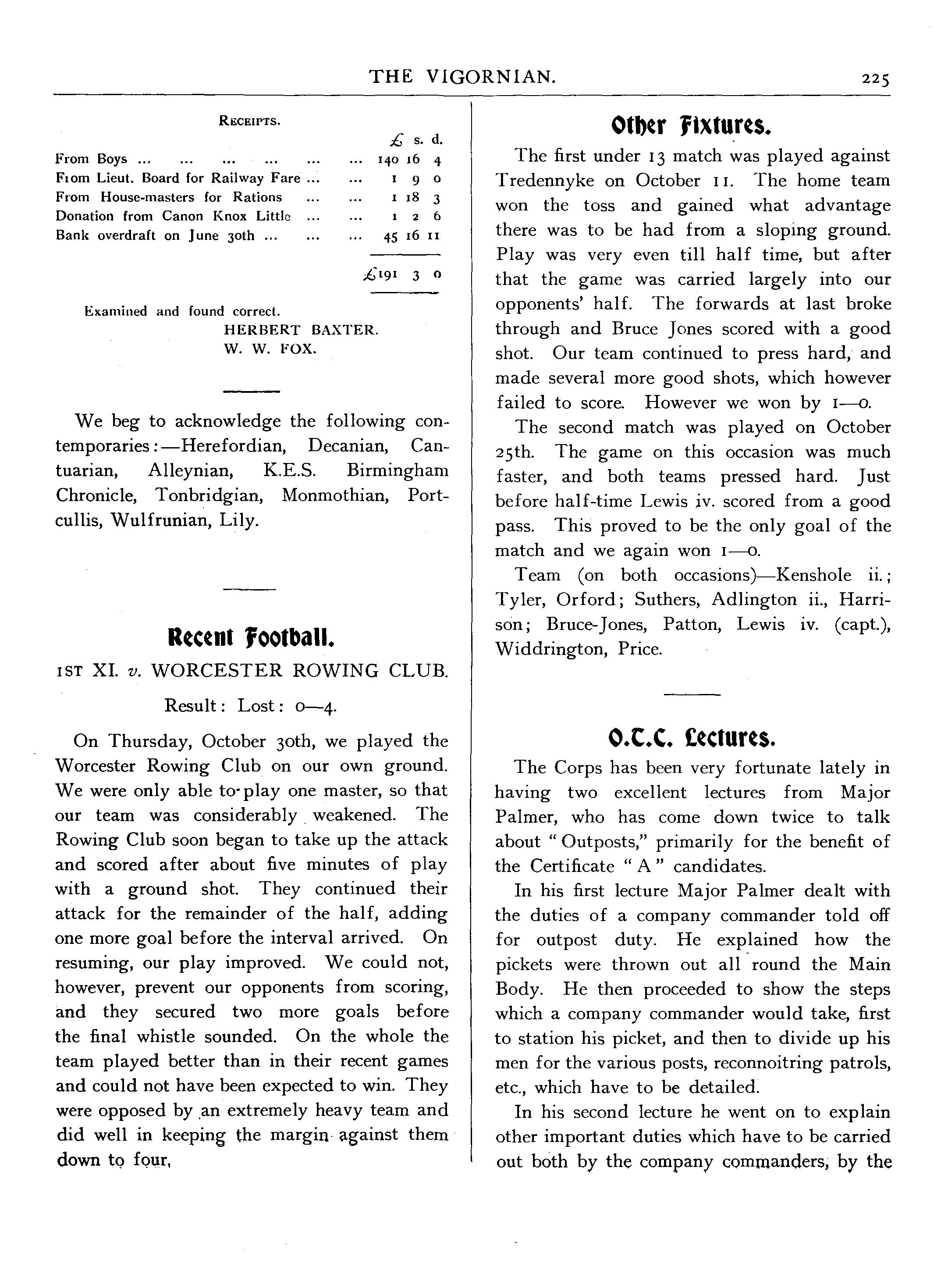 THE VIGORNIAN. 225

RECEIPTS.

| | £ | s. | d. |
|---|---|---|---|
| From Boys ... ... ... ... ... ... | 140 | 16 | 4 |
| From Lieut. Board for Railway Fare ... ... | 1 | 9 | 0 |
| From House-masters for Rations ... ... | 1 | 18 | 3 |
| Donation from Canon Knox Little ... ... | 1 | 2 | 6 |
| Bank overdraft on June 30th ... ... ... | 45 | 16 | 11 |
| | £191 | 3 | 0 |

Examined and found correct.
HERBERT BAXTER.
W. W. FOX.

We beg to acknowledge the following contemporaries:—Herefordian, Decanian, Cantuarian, Alleynian, K.E.S. Birmingham Chronicle, Tonbridgian, Monmothian, Portcullis, Wulfrunian, Lily.

Recent Football.

1ST XI. v. WORCESTER ROWING CLUB.

Result: Lost: 0—4.

On Thursday, October 30th, we played the Worcester Rowing Club on our own ground. We were only able to play one master, so that our team was considerably weakened. The Rowing Club soon began to take up the attack and scored after about five minutes of play with a ground shot. They continued their attack for the remainder of the half, adding one more goal before the interval arrived. On resuming, our play improved. We could not, however, prevent our opponents from scoring, and they secured two more goals before the final whistle sounded. On the whole the team played better than in their recent games and could not have been expected to win. They were opposed by an extremely heavy team and did well in keeping the margin against them down to four.

Other Fixtures.

The first under 13 match was played against Tredennyke on October 11. The home team won the toss and gained what advantage there was to be had from a sloping ground. Play was very even till half time, but after that the game was carried largely into our opponents' half. The forwards at last broke through and Bruce Jones scored with a good shot. Our team continued to press hard, and made several more good shots, which however failed to score. However we won by 1—0.

The second match was played on October 25th. The game on this occasion was much faster, and both teams pressed hard. Just before half-time Lewis iv. scored from a good pass. This proved to be the only goal of the match and we again won 1—0.

Team (on both occasions)—Kenshole ii.; Tyler, Orford; Suthers, Adlington ii., Harrison; Bruce-Jones, Patton, Lewis iv. (capt.), Widdrington, Price.

O.T.C. Lectures.

The Corps has been very fortunate lately in having two excellent lectures from Major Palmer, who has come down twice to talk about "Outposts," primarily for the benefit of the Certificate "A" candidates.

In his first lecture Major Palmer dealt with the duties of a company commander told off for outpost duty. He explained how the pickets were thrown out all round the Main Body. He then proceeded to show the steps which a company commander would take, first to station his picket, and then to divide up his men for the various posts, reconnoitring patrols, etc., which have to be detailed.

In his second lecture he went on to explain other important duties which have to be carried out both by the company commanders, by the